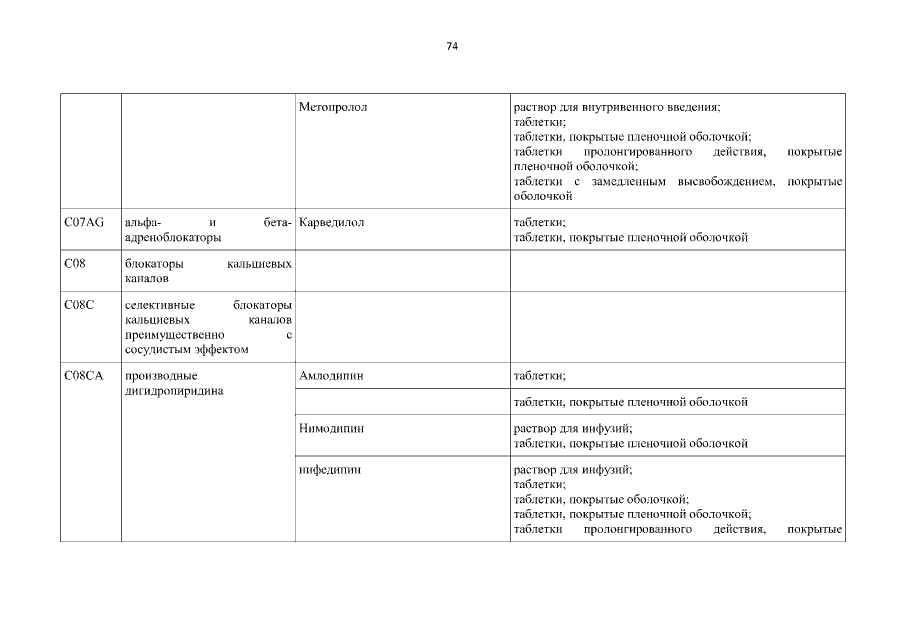 74

|  |  |  |  |
|---|---|---|---|
|  |  | Метопролол | раствор для внутривенного введения; таблетки; таблетки, покрытые пленочной оболочкой; таблетки пролонгированного действия, покрытые пленочной оболочкой; таблетки с замедленным высвобождением, покрытые оболочкой |
| C07AG | альфа- и бета-адреноблокаторы | Карведилол | таблетки; таблетки, покрытые пленочной оболочкой |
| C08 | блокаторы кальциевых каналов |  |  |
| C08C | селективные блокаторы кальциевых каналов преимущественно с сосудистым эффектом |  |  |
| C08CA | производные дигидропиридина | Амлодипин | таблетки; |
|  |  |  | таблетки, покрытые пленочной оболочкой |
|  |  | Нимодипин | раствор для инфузий; таблетки, покрытые пленочной оболочкой |
|  |  | нифедипин | раствор для инфузий; таблетки; таблетки, покрытые оболочкой; таблетки, покрытые пленочной оболочкой; таблетки пролонгированного действия, покрытые |